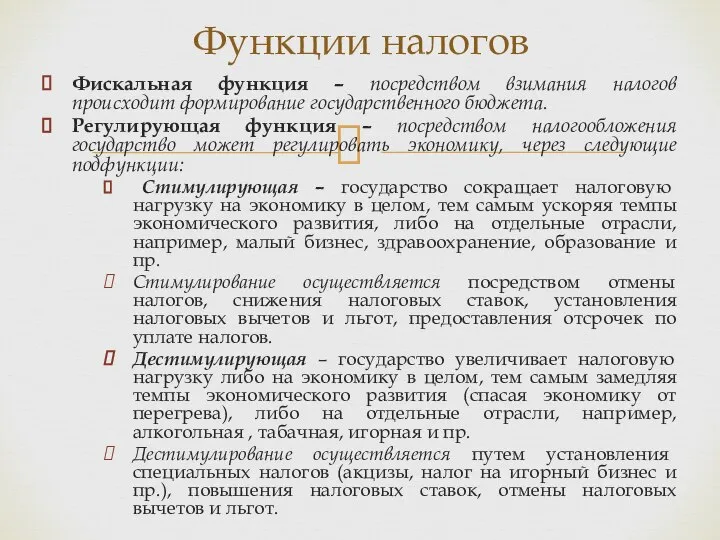 Функции налогов

Фискальная функция – посредством взимания налогов происходит формирование государственного бюджета.

Регулирующая функция – посредством налогообложения государство может регулировать экономику, через следующие подфункции:

Стимулирующая – государство сокращает налоговую нагрузку на экономику в целом, тем самым ускоряя темпы экономического развития, либо на отдельные отрасли, например, малый бизнес, здравоохранение, образование и пр.

Стимулирование осуществляется посредством отмены налогов, снижения налоговых ставок, установления налоговых вычетов и льгот, предоставления отсрочек по уплате налогов.

Дестимулирующая – государство увеличивает налоговую нагрузку либо на экономику в целом, тем самым замедляя темпы экономического развития (спасая экономику от перегрева), либо на отдельные отрасли, например, алкогольная , табачная, игорная и пр.

Дестимулирование осуществляется путем установления специальных налогов (акцизы, налог на игорный бизнес и пр.), повышения налоговых ставок, отмены налоговых вычетов и льгот.